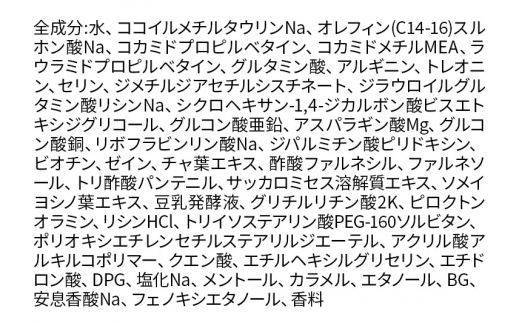 全成分:水、ココイルメチルタウリンNa、オレフィン(C14-16)スルホン酸Na、コカミドプロピルベタイン、コカミドメチルMEA、ラウラミドプロピルベタイン、グルタミン酸、アルギニン、トレオニン、セリン、ジメチルジアセチルシスチネート、ジラウロイルグルタミン酸リシンNa、シクロヘキサン-1,4-ジカルボン酸ビスエトキシジグリコール、グルコン酸亜鉛、アスパラギン酸Mg、グルコン酸銅、リボフラビンリン酸Na、ジパルミチン酸ピリドキシン、ビオチン、ゼイン、チャ葉エキス、酢酸ファルネシル、ファルネソール、トリ酢酸パンテニル、サッカロミセス溶解質エキス、ソメイヨシノ葉エキス、豆乳発酵液、グリチルリチン酸2K、ピロクトンオラミン、リシンHCl、トリイソステアリン酸PEG-160ソルビタン、ポリオキシエチレンセチルステアリルジエーテル、アクリル酸アルキルコポリマー、クエン酸、エチルヘキシルグリセリン、エチドロン酸、DPG、塩化Na、メントール、カラメル、エタノール、BG、安息香酸Na、フェノキシエタノール、香料